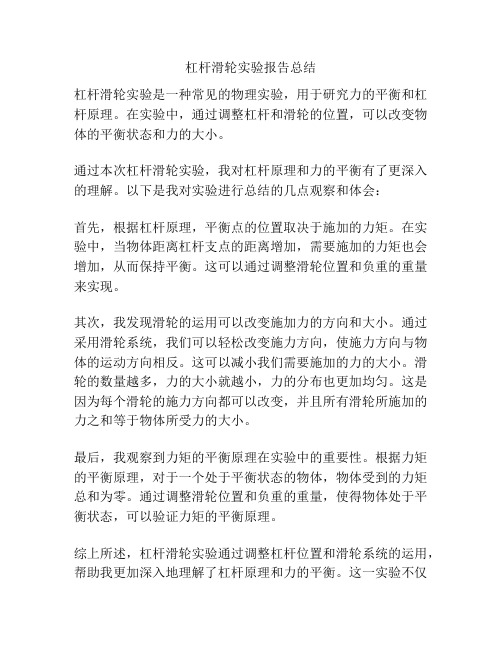 杠杆滑轮实验报告总结

杠杆滑轮实验是一种常见的物理实验，用于研究力的平衡和杠杆原理。在实验中，通过调整杠杆和滑轮的位置，可以改变物体的平衡状态和力的大小。

通过本次杠杆滑轮实验，我对杠杆原理和力的平衡有了更深入的理解。以下是我对实验进行总结的几点观察和体会：

首先，根据杠杆原理，平衡点的位置取决于施加的力矩。在实验中，当物体距离杠杆支点的距离增加，需要施加的力矩也会增加，从而保持平衡。这可以通过调整滑轮位置和负重的重量来实现。

其次，我发现滑轮的运用可以改变施加力的方向和大小。通过采用滑轮系统，我们可以轻松改变施力方向，使施力方向与物体的运动方向相反。这可以减小我们需要施加的力的大小。滑轮的数量越多，力的大小就越小，力的分布也更加均匀。这是因为每个滑轮的施力方向都可以改变，并且所有滑轮所施加的力之和等于物体所受力的大小。

最后，我观察到力矩的平衡原理在实验中的重要性。根据力矩的平衡原理，对于一个处于平衡状态的物体，物体受到的力矩总和为零。通过调整滑轮位置和负重的重量，使得物体处于平衡状态，可以验证力矩的平衡原理。

综上所述，杠杆滑轮实验通过调整杠杆位置和滑轮系统的运用，帮助我更加深入地理解了杠杆原理和力的平衡。这一实验不仅